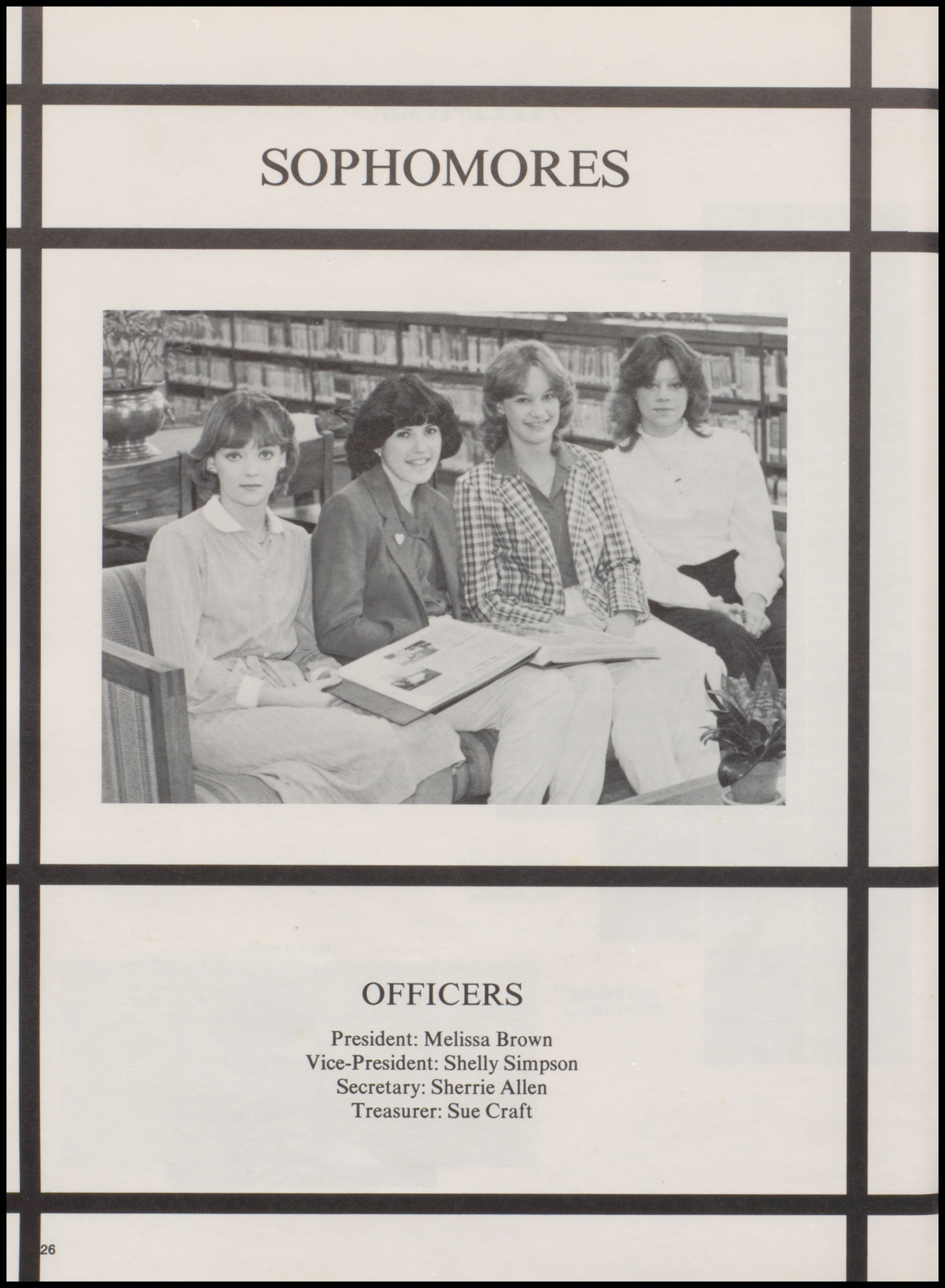 SOPHOMORES

OFFICERS

President: Melissa Brown
Vice-President: Shelly Simpson
Secretary: Sherrie Allen
Treasurer: Sue Craft

26